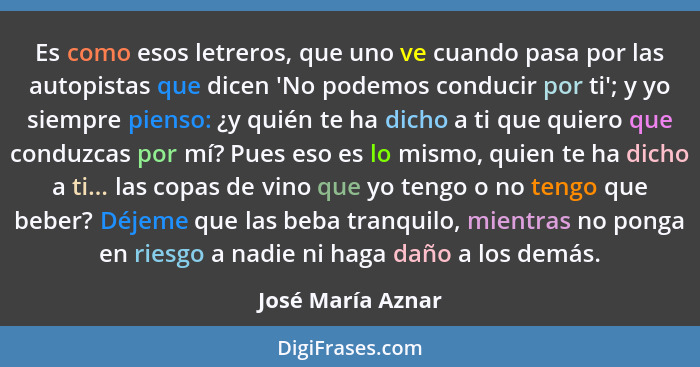 Es como esos letreros, que uno ve cuando pasa por las autopistas que dicen 'No podemos conducir por ti'; y yo siempre pienso: ¿y quién te ha dicho a ti que quiero que conduzcas por mí? Pues eso es lo mismo, quien te ha dicho a ti... las copas de vino que yo tengo o no tengo que beber? Déjeme que las beba tranquilo, mientras no ponga en riesgo a nadie ni haga daño a los demás.

José María Aznar

DigiFrases.com